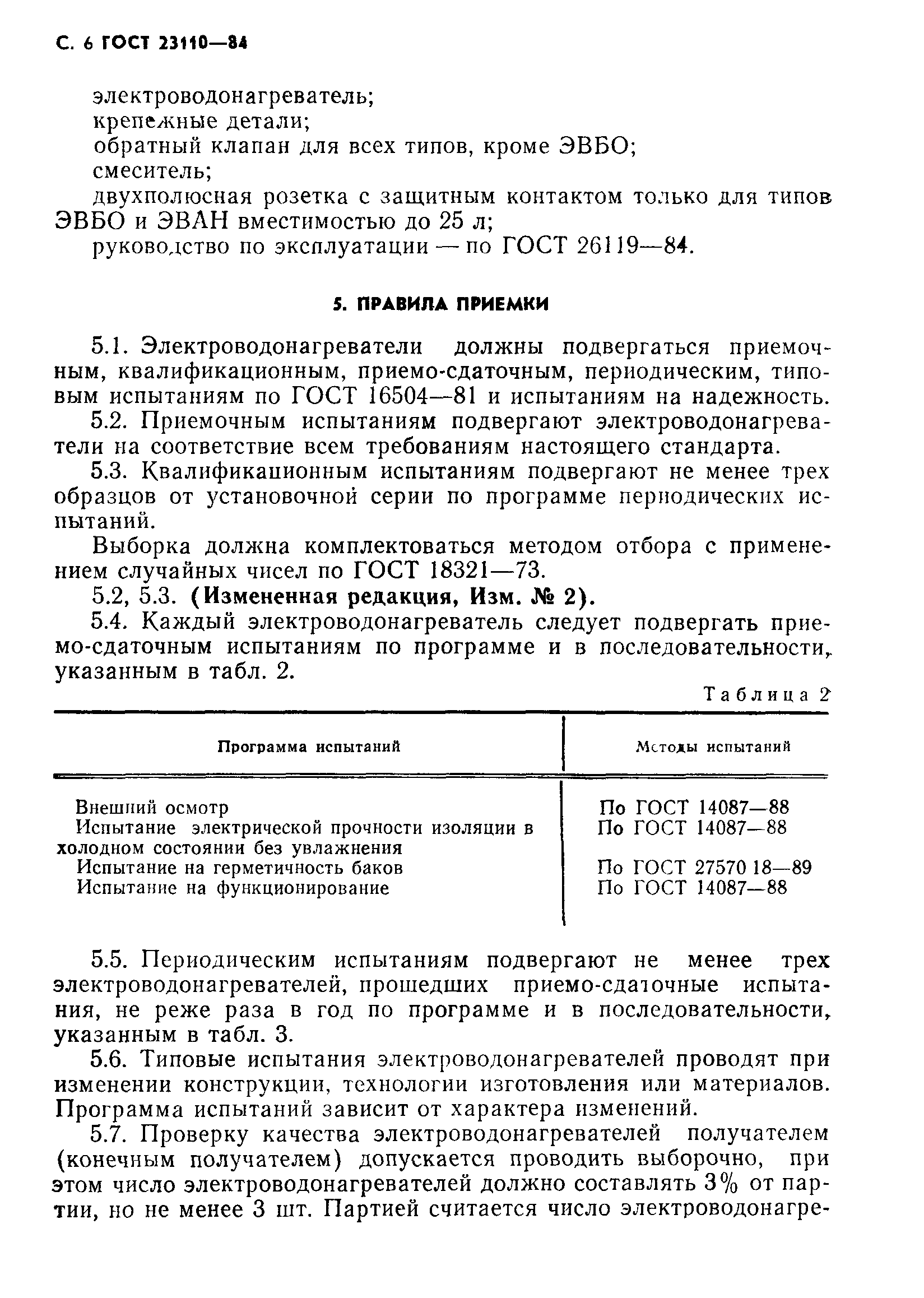 С. 6 ГОСТ 23110—84

электроводонагреватель;
крепежные детали;
обратный клапан для всех типов, кроме ЭВБО;
смеситель;
двухполюсная розетка с защитным контактом только для типов ЭВБО и ЭВАН вместимостью до 25 л;
руководство по эксплуатации — по ГОСТ 26119—84.

5. ПРАВИЛА ПРИЕМКИ

5.1. Электроводонагреватели должны подвергаться приемочным, квалификационным, приемо-сдаточным, периодическим, типовым испытаниям по ГОСТ 16504—81 и испытаниям на надежность.

5.2. Приемочным испытаниям подвергают электроводонагреватели на соответствие всем требованиям настоящего стандарта.

5.3. Квалификационным испытаниям подвергают не менее трех образцов от установочной серии по программе периодических испытаний.

Выборка должна комплектоваться методом отбора с применением случайных чисел по ГОСТ 18321—73.

5.2, 5.3. (Измененная редакция, Изм. № 2).

5.4. Каждый электроводонагреватель следует подвергать приемо-сдаточным испытаниям по программе и в последовательности, указанным в табл. 2.

Таблица 2

| Программа испытаний | Методы испытаний |
|---|---|
| Внешний осмотр | По ГОСТ 14087—88 |
| Испытание электрической прочности изоляции в холодном состоянии без увлажнения | По ГОСТ 14087—88 |
| Испытание на герметичность баков | По ГОСТ 27570 18—89 |
| Испытание на функционирование | По ГОСТ 14087—88 |

5.5. Периодическим испытаниям подвергают не менее трех электроводонагревателей, прошедших приемо-сдаточные испытания, не реже раза в год по программе и в последовательности, указанным в табл. 3.

5.6. Типовые испытания электроводонагревателей проводят при изменении конструкции, технологии изготовления или материалов. Программа испытаний зависит от характера изменений.

5.7. Проверку качества электроводонагревателей получателем (конечным получателем) допускается проводить выборочно, при этом число электроводонагревателей должно составлять 3% от партии, но не менее 3 шт. Партией считается число электроводонагре-